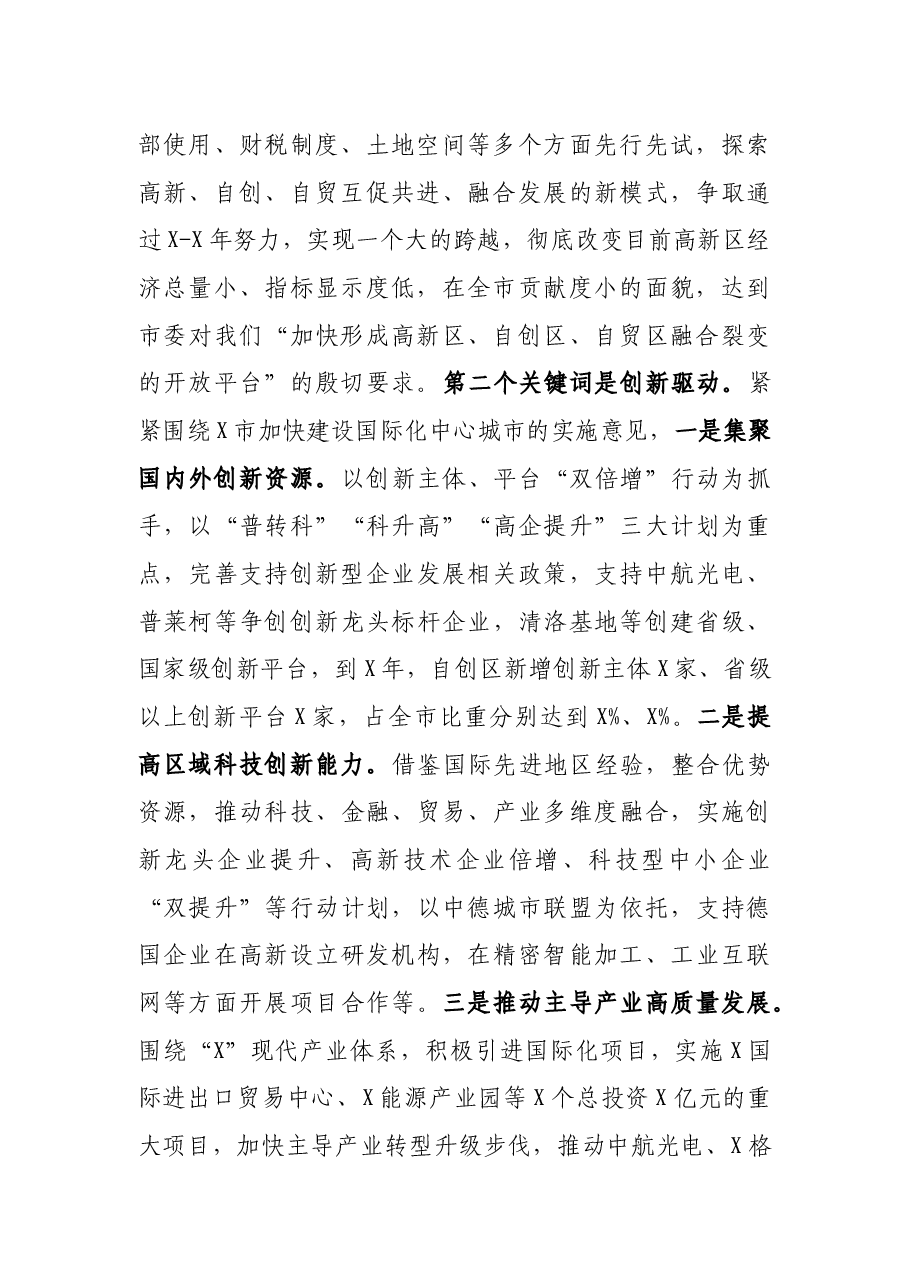 部使用、财税制度、土地空间等多个方面先行先试，探索高新、自创、自贸互促共进、融合发展的新模式，争取通过X-X年努力，实现一个大的跨越，彻底改变目前高新区经济总量小、指标显示度低，在全市贡献度小的面貌，达到市委对我们“加快形成高新区、自创区、自贸区融合裂变的开放平台”的殷切要求。第二个关键词是创新驱动。紧紧围绕X市加快建设国际化中心城市的实施意见，一是集聚国内外创新资源。以创新主体、平台“双倍增”行动为抓手，以“普转科”“科升高”“高企提升”三大计划为重点，完善支持创新型企业发展相关政策，支持中航光电、普莱柯等争创创新龙头标杆企业，清洛基地等创建省级、国家级创新平台，到X年，自创区新增创新主体X家、省级以上创新平台X家，占全市比重分别达到X%、X%。二是提高区域科技创新能力。借鉴国际先进地区经验，整合优势资源，推动科技、金融、贸易、产业多维度融合，实施创新龙头企业提升、高新技术企业倍增、科技型中小企业“双提升”等行动计划，以中德城市联盟为依托，支持德国企业在高新设立研发机构，在精密智能加工、工业互联网等方面开展项目合作等。三是推动主导产业高质量发展。围绕“X”现代产业体系，积极引进国际化项目，实施X国际进出口贸易中心、X能源产业园等X个总投资X亿元的重大项目，加快主导产业转型升级步伐，推动中航光电、X格